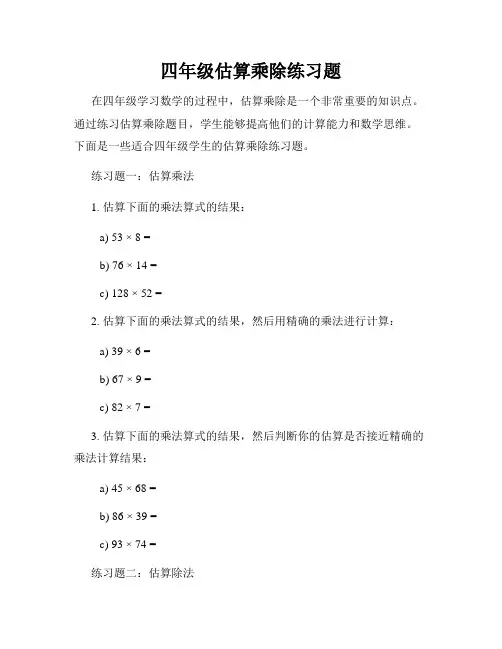 四年级估算乘除练习题

在四年级学习数学的过程中，估算乘除是一个非常重要的知识点。通过练习估算乘除题目，学生能够提高他们的计算能力和数学思维。下面是一些适合四年级学生的估算乘除练习题。

练习题一：估算乘法

1. 估算下面的乘法算式的结果：

a) $53 \times 8 =$

b) $76 \times 14 =$

c) $128 \times 52 =$

2. 估算下面的乘法算式的结果，然后用精确的乘法进行计算：

a) $39 \times 6 =$

b) $67 \times 9 =$

c) $82 \times 7 =$

3. 估算下面的乘法算式的结果，然后判断你的估算是否接近精确的乘法计算结果：

a) $45 \times 68 =$

b) $86 \times 39 =$

c) $93 \times 74 =$

练习题二：估算除法